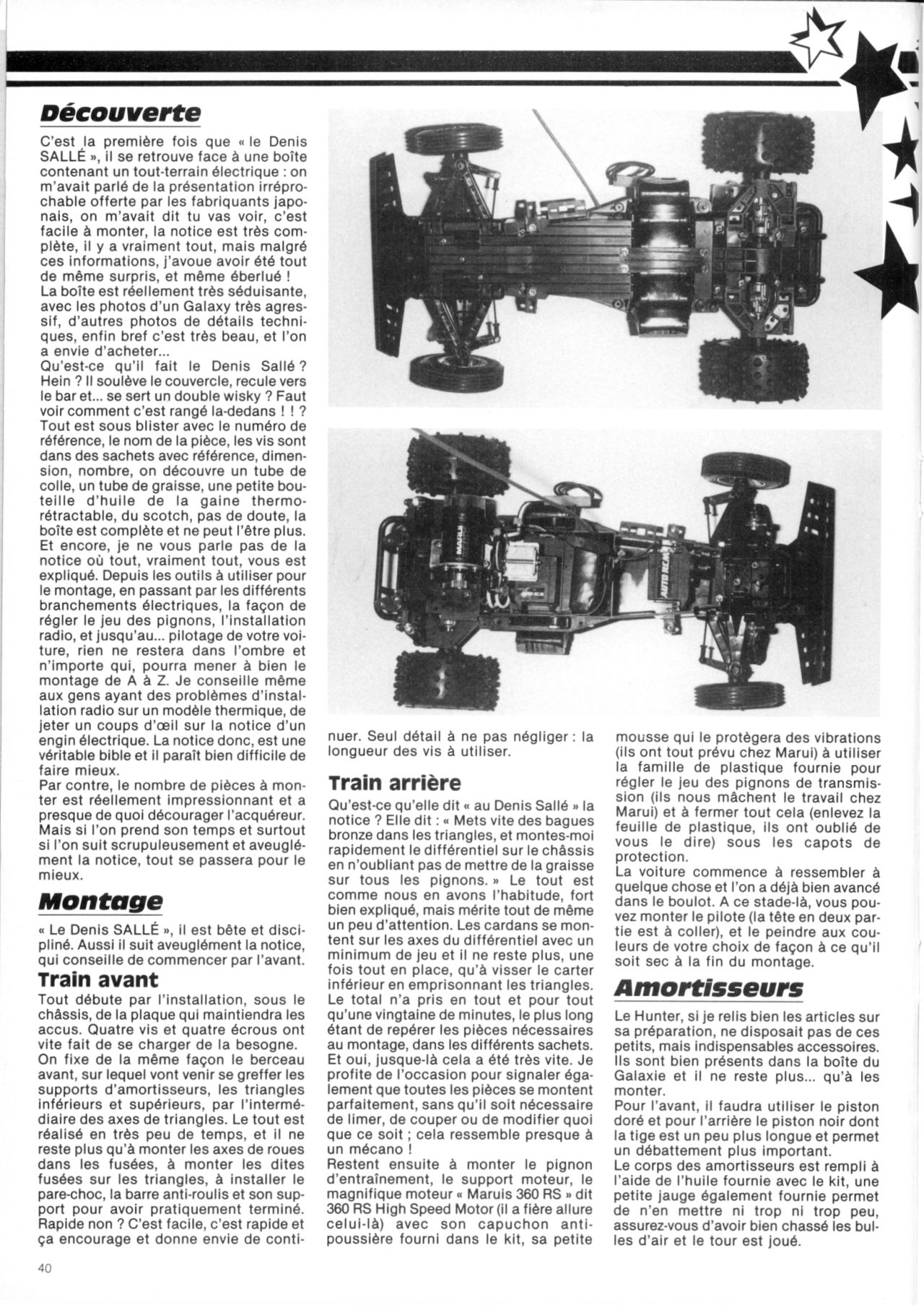 Découverte

C'est la première fois que « le Denis SALLÉ », il se retrouve face à une boîte contenant un tout-terrain électrique : on m'avait parlé de la présentation irréprochable offerte par les fabriquants japonais, on m'avait dit tu vas voir, c'est facile à monter, la notice est très complète, il y a vraiment tout, mais malgré ces informations, j'avoue avoir été tout de même surpris, et même éberlué !
La boîte est réellement très séduisante, avec les photos d'un Galaxy très agressif, d'autres photos de détails techniques, enfin bref c'est très beau, et l'on a envie d'acheter...
Qu'est-ce qu'il fait le Denis Sallé ? Hein ? Il soulève le couvercle, recule vers le bar et... se sert un double wisky ? Faut voir comment c'est rangé la-dedans ! ! ? Tout est sous blister avec le numéro de référence, le nom de la pièce, les vis sont dans des sachets avec référence, dimension, nombre, on découvre un tube de colle, un tube de graisse, une petite bouteille d'huile de la gaine thermo-rétractable, du scotch, pas de doute, la boîte est complète et ne peut l'être plus. Et encore, je ne vous parle pas de la notice où tout, vraiment tout, vous est expliqué. Depuis les outils à utiliser pour le montage, en passant par les différents branchements électriques, la façon de régler le jeu des pignons, l'installation radio, et jusqu'au... pilotage de votre voiture, rien ne restera dans l'ombre et n'importe qui, pourra mener à bien le montage de A à Z. Je conseille même aux gens ayant des problèmes d'installation radio sur un modèle thermique, de jeter un coups d'œil sur la notice d'un engin électrique. La notice donc, est une véritable bible et il paraît bien difficile de faire mieux.
Par contre, le nombre de pièces à monter est réellement impressionnant et a presque de quoi décourager l'acquéreur. Mais si l'on prend son temps et surtout si l'on suit scrupuleusement et aveuglément la notice, tout se passera pour le mieux.

Montage

« Le Denis SALLÉ », il est bête et discipliné. Aussi il suit aveuglément la notice, qui conseille de commencer par l'avant.

Train avant

Tout débute par l'installation, sous le châssis, de la plaque qui maintiendra les accus. Quatre vis et quatre écrous ont vite fait de se charger de la besogne.
On fixe de la même façon le berceau avant, sur lequel vont venir se greffer les supports d'amortisseurs, les triangles inférieurs et supérieurs, par l'intermédiaire des axes de triangles. Le tout est réalisé en très peu de temps, et il ne reste plus qu'à monter les axes de roues dans les fusées, à monter les dites fusées sur les triangles, à installer le pare-choc, la barre anti-roulis et son support pour avoir pratiquement terminé. Rapide non ? C'est facile, c'est rapide et ça encourage et donne envie de continuer. Seul détail à ne pas négliger : la longueur des vis à utiliser.

Train arrière

Qu'est-ce qu'elle dit « au Denis Sallé » la notice ? Elle dit : « Mets vite des bagues bronze dans les triangles, et montes-moi rapidement le différentiel sur le châssis en n'oubliant pas de mettre de la graisse sur tous les pignons. » Le tout est comme nous en avons l'habitude, fort bien expliqué, mais mérite tout de même un peu d'attention. Les cardans se montent sur les axes du différentiel avec un minimum de jeu et il ne reste plus, une fois tout en place, qu'à visser le carter inférieur en emprisonnant les triangles. Le total n'a pris en tout et pour tout qu'une vingtaine de minutes, le plus long étant de repérer les pièces nécessaires au montage, dans les différents sachets. Et oui, jusque-là cela a été très vite. Je profite de l'occasion pour signaler également que toutes les pièces se montent parfaitement, sans qu'il soit nécessaire de limer, de couper ou de modifier quoi que ce soit ; cela ressemble presque à un mécano !
Restent ensuite à monter le pignon d'entraînement, le support moteur, le magnifique moteur « Maruis 360 RS » dit 360 RS High Speed Motor (il a fière allure celui-là) avec son capuchon anti-poussière fourni dans le kit, sa petite mousse qui le protègera des vibrations (ils ont tout prévu chez Marui) à utiliser la famille de plastique fournie pour régler le jeu des pignons de transmission (ils nous mâchent le travail chez Marui) et à fermer tout cela (enlevez la feuille de plastique, ils ont oublié de vous le dire) sous les capots de protection.
La voiture commence à ressembler à quelque chose et l'on a déjà bien avancé dans le boulot. A ce stade-là, vous pouvez monter le pilote (la tête en deux partie est à coller), et le peindre aux couleurs de votre choix de façon à ce qu'il soit sec à la fin du montage.

Amortisseurs

Le Hunter, si je relis bien les articles sur sa préparation, ne disposait pas de ces petits, mais indispensables accessoires. Ils sont bien présents dans la boîte du Galaxie et il ne reste plus... qu'à les monter.
Pour l'avant, il faudra utiliser le piston doré et pour l'arrière le piston noir dont la tige est un peu plus longue et permet un débattement plus important.
Le corps des amortisseurs est rempli à l'aide de l'huile fournie avec le kit, une petite jauge également fournie permet de n'en mettre ni trop ni trop peu, assurez-vous d'avoir bien chassé les bulles d'air et le tour est joué.

40